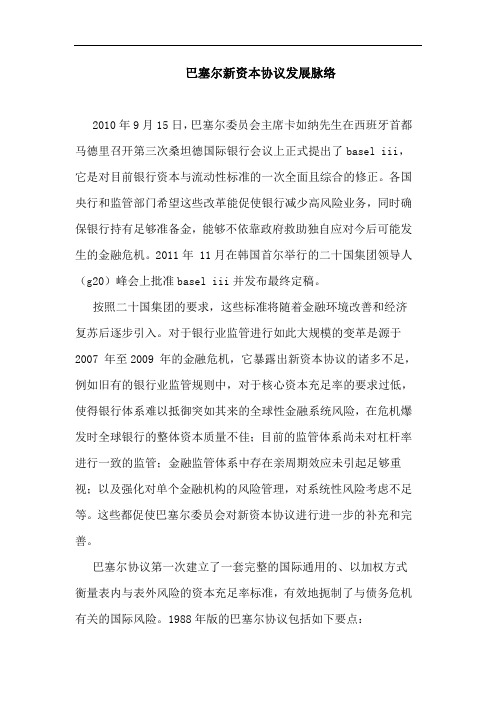 巴塞尔新资本协议发展脉络

2010 年 9 月 15 日，巴塞尔委员会主席卡如纳先生在西班牙首都马德里召开第三次桑坦德国际银行会议上正式提出了 basel iii，它是对目前银行资本与流动性标准的一次全面且综合的修正。各国央行和监管部门希望这些改革能促使银行减少高风险业务，同时确保银行持有足够准备金，能够不依靠政府救助独自应对今后可能发生的金融危机。2011 年 11 月在韩国首尔举行的二十国集团领导人（g20）峰会上批准 basel iii 并发布最终定稿。

按照二十国集团的要求，这些标准将随着金融环境改善和经济复苏后逐步引入。对于银行业监管进行如此大规模的变革是源于 2007 年至 2009 年的金融危机，它暴露出新资本协议的诸多不足，例如旧有的银行业监管规则中，对于核心资本充足率的要求过低，使得银行体系难以抵御突如其来的全球性金融系统风险，在危机爆发时全球银行的整体资本质量不佳；目前的监管体系尚未对杠杆率进行一致的监管；金融监管体系中存在亲周期效应未引起足够重视；以及强化对单个金融机构的风险管理，对系统性风险考虑不足等。这些都促使巴塞尔委员会对新资本协议进行进一步的补充和完善。

巴塞尔协议第一次建立了一套完整的国际通用的、以加权方式衡量表内与表外风险的资本充足率标准，有效地扼制了与债务危机有关的国际风险。1988 年版的巴塞尔协议包括如下要点：